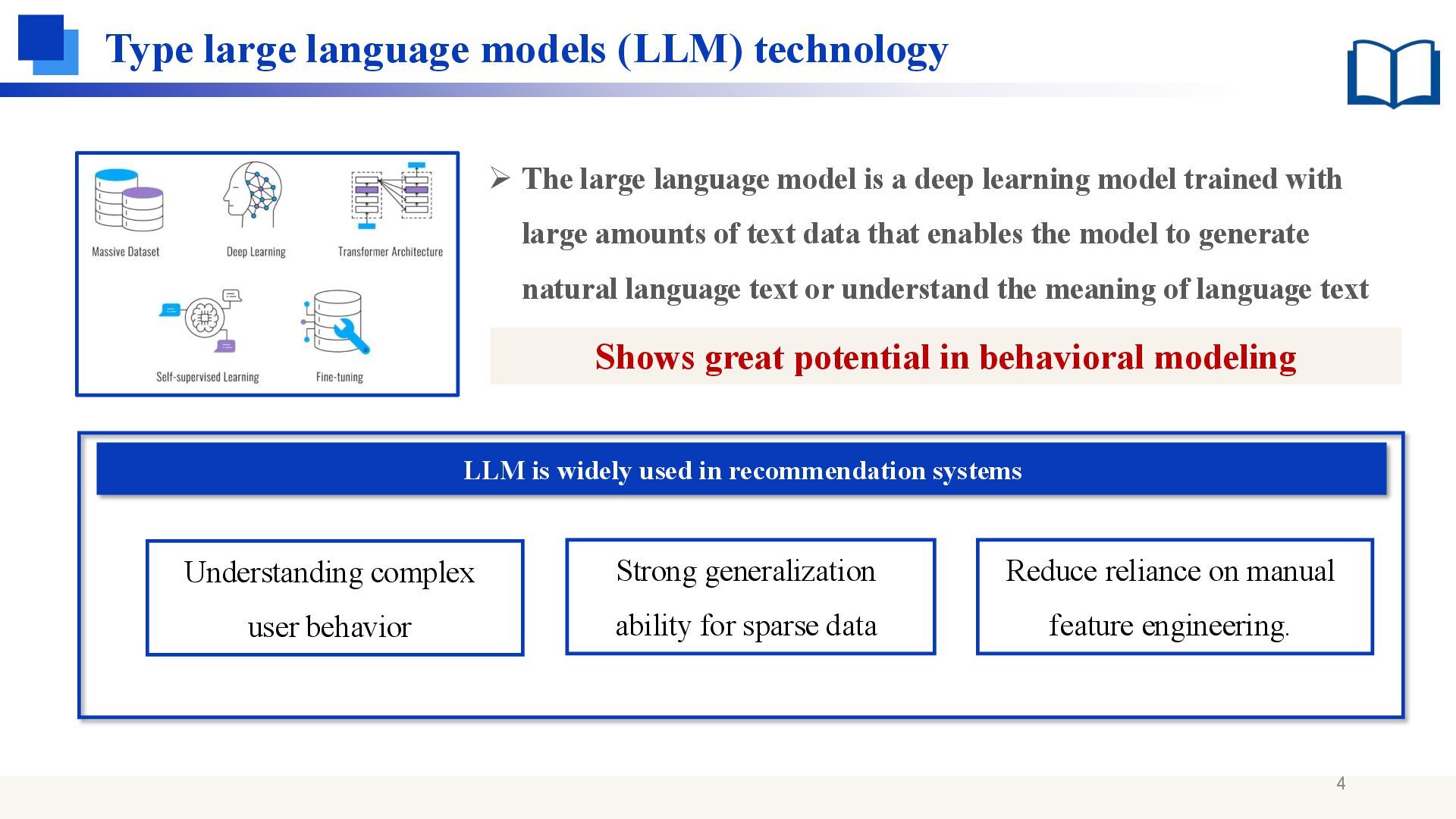 Type large language models (LLM) technology

Massive Dataset
Deep Learning
Transformer Architecture
Self-supervised Learning
Fine-tuning

➢ The large language model is a deep learning model trained with large amounts of text data that enables the model to generate natural language text or understand the meaning of language text

Shows great potential in behavioral modeling

LLM is widely used in recommendation systems

Understanding complex user behavior

Strong generalization ability for sparse data

Reduce reliance on manual feature engineering.

4